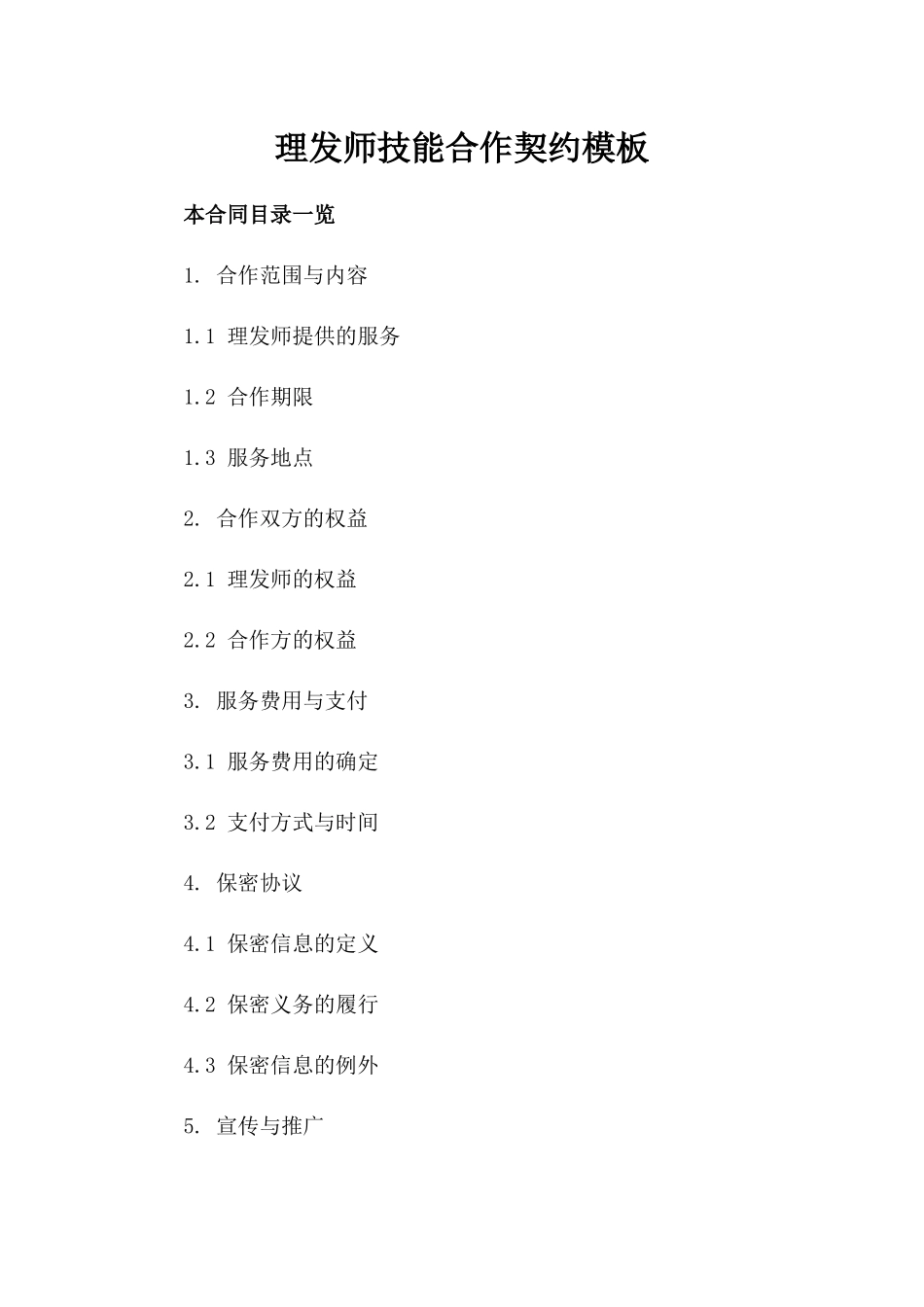 理发师技能合作契约模板

本合同目录一览

1. 合作范围与内容

1.1 理发师提供的服务

1.2 合作期限

1.3 服务地点

2. 合作双方的权益

2.1 理发师的权益

2.2 合作方的权益

3. 服务费用与支付

3.1 服务费用的确定

3.2 支付方式与时间

4. 保密协议

4.1 保密信息的定义

4.2 保密义务的履行

4.3 保密信息的例外

5. 宣传与推广